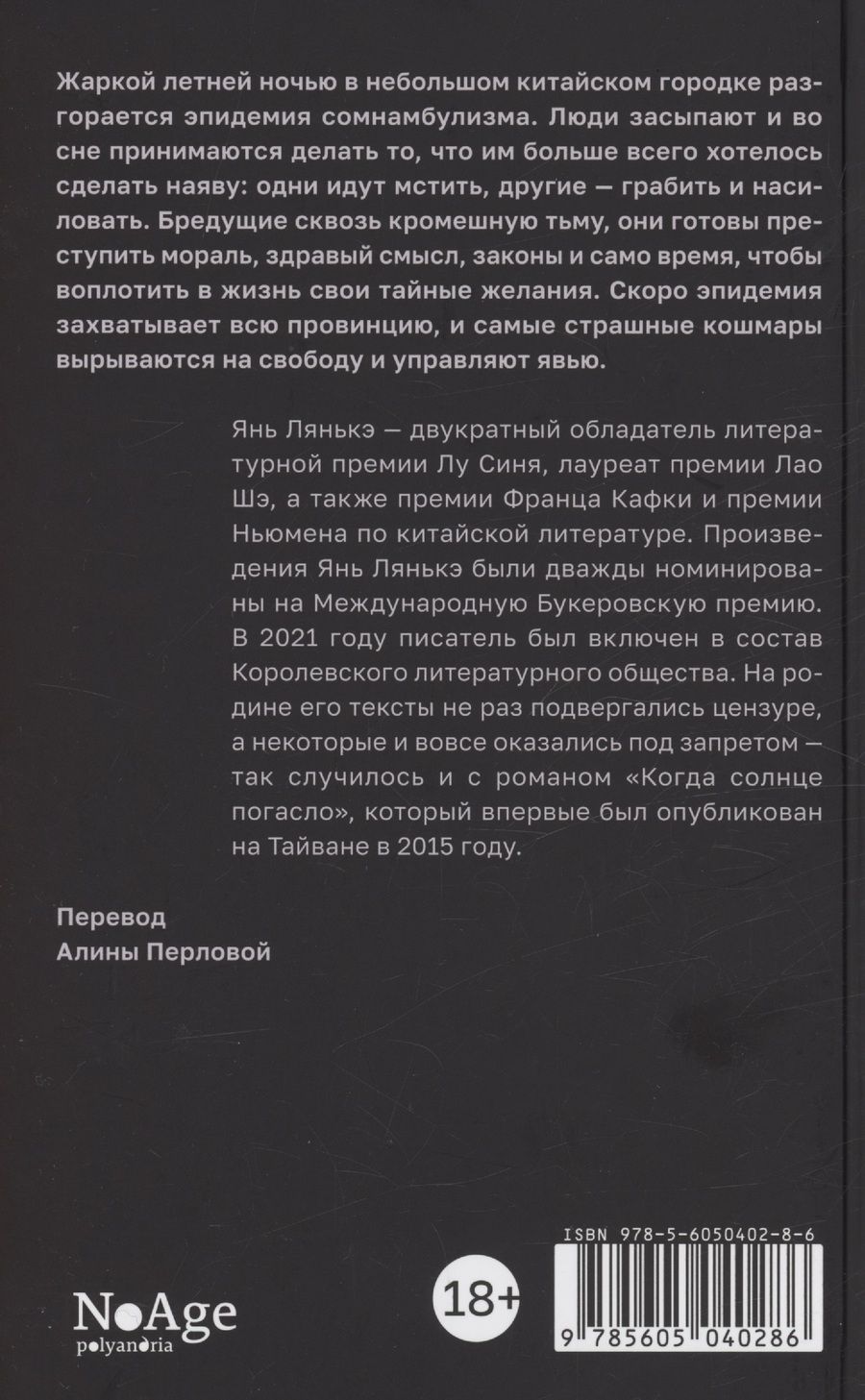 Жаркой летней ночью в небольшом китайском городке разгорается эпидемия сомнамбулизма. Люди засыпают и во сне принимаются делать то, что им больше всего хотелось сделать наяву: одни идут мстить, другие — грабить и насиловать. Бредущие сквозь кромешную тьму, они готовы преступить мораль, здравый смысл, законы и само время, чтобы воплотить в жизнь свои тайные желания. Скоро эпидемия захватывает всю провинцию, и самые страшные кошмары вырываются на свободу и управляют явью.

Янь Лянькэ — двукратный обладатель литературной премии Лу Синя, лауреат премии Лао Шэ, а также премии Франца Кафки и премии Ньюмена по китайской литературе. Произведения Янь Лянькэ были дважды номинированы на Международную Букеровскую премию. В 2021 году писатель был включен в состав Королевского литературного общества. На родине его тексты не раз подвергались цензуре, а некоторые и вовсе оказались под запретом — так случилось и с романом «Когда солнце погасло», который впервые был опубликован на Тайване в 2015 году.

Перевод
Алины Перловой

NoAge
polyandria

18+

ISBN 978-5-6050402-8-6

9 785605 040286